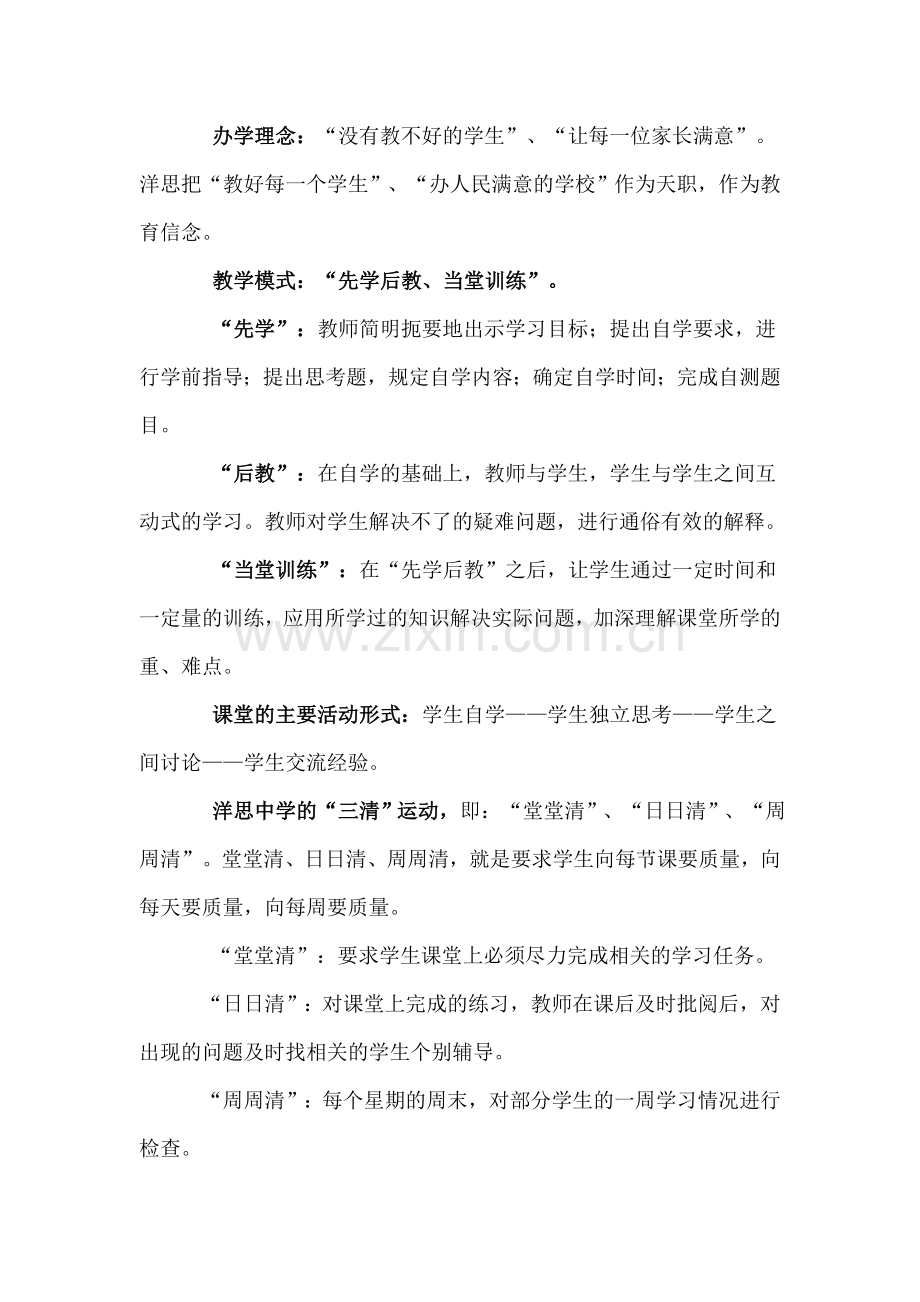 办学理念：“没有教不好的学生”、“让每一位家长满意”。洋思把“教好每一个学生”、“办人民满意的学校”作为天职，作为教育信念。

教学模式：“先学后教、当堂训练”。

“先学”：教师简明扼要地出示学习目标；提出自学要求，进行学前指导；提出思考题，规定自学内容；确定自学时间；完成自测题目。

“后教”：在自学的基础上，教师与学生，学生与学生之间互动式的学习。教师对学生解决不了的疑难问题，进行通俗有效的解释。

“当堂训练”：在“先学后教”之后，让学生通过一定时间和一定量的训练，应用所学过的知识解决实际问题，加深理解课堂所学的重、难点。

www.zixin.com.cn

课堂的主要活动形式：学生自学——学生独立思考——学生之间讨论——学生交流经验。

洋思中学的“三清”运动，即：“堂堂清”、“日日清”、“周周清”。堂堂清、日日清、周周清，就是要求学生向每节课要质量，向每天要质量，向每周要质量。

“堂堂清”：要求学生课堂上必须尽力完成相关的学习任务。

“日日清”：对课堂上完成的练习，教师在课后及时批阅后，对出现的问题及时找相关的学生个别辅导。

“周周清”：每个星期的周末，对部分学生的一周学习情况进行检查。